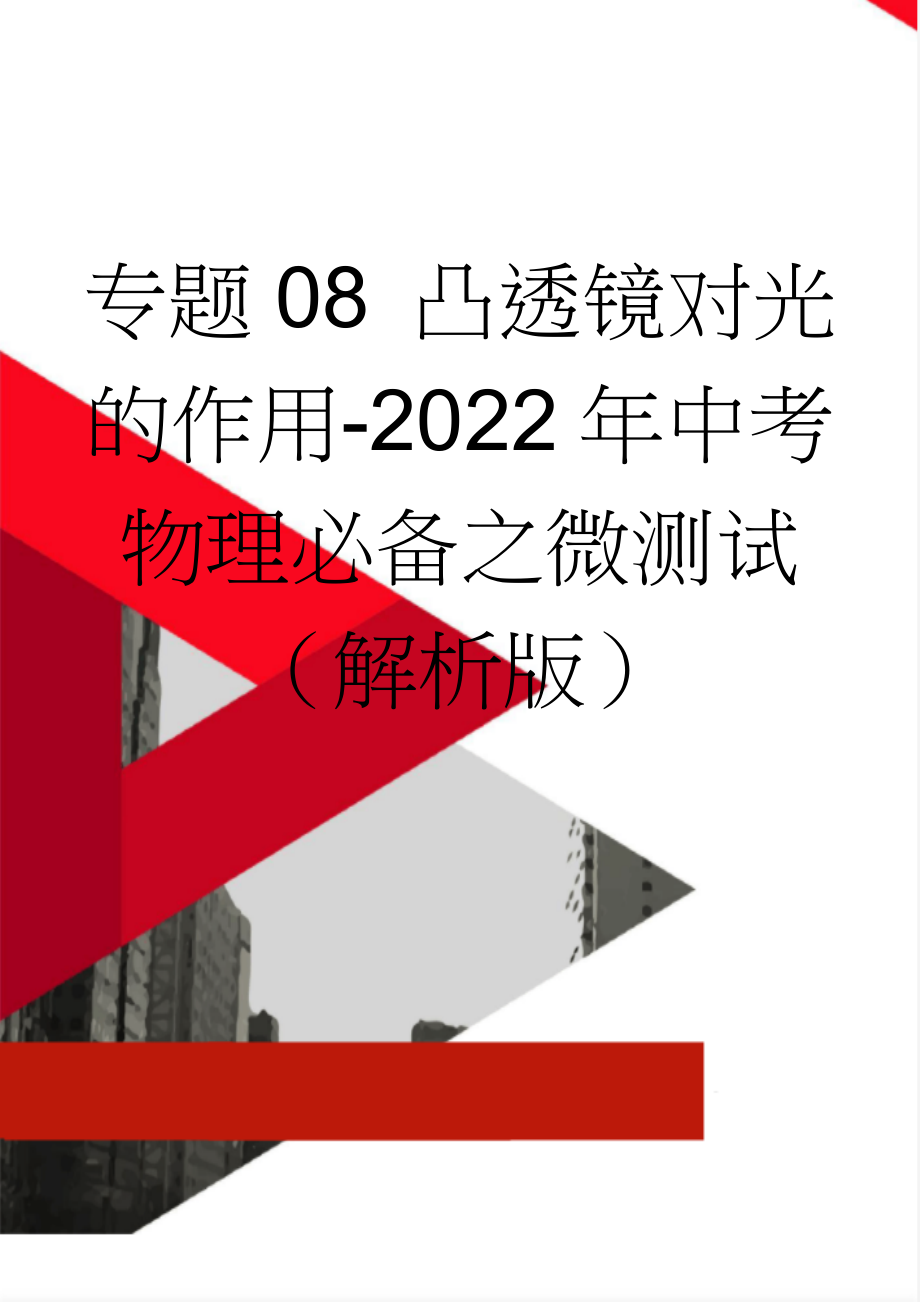 专题08 凸透镜对光的作用-2022年中考物理必备之微测试（解析版）